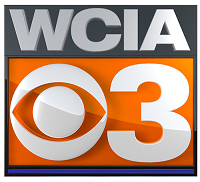 WCIA
3